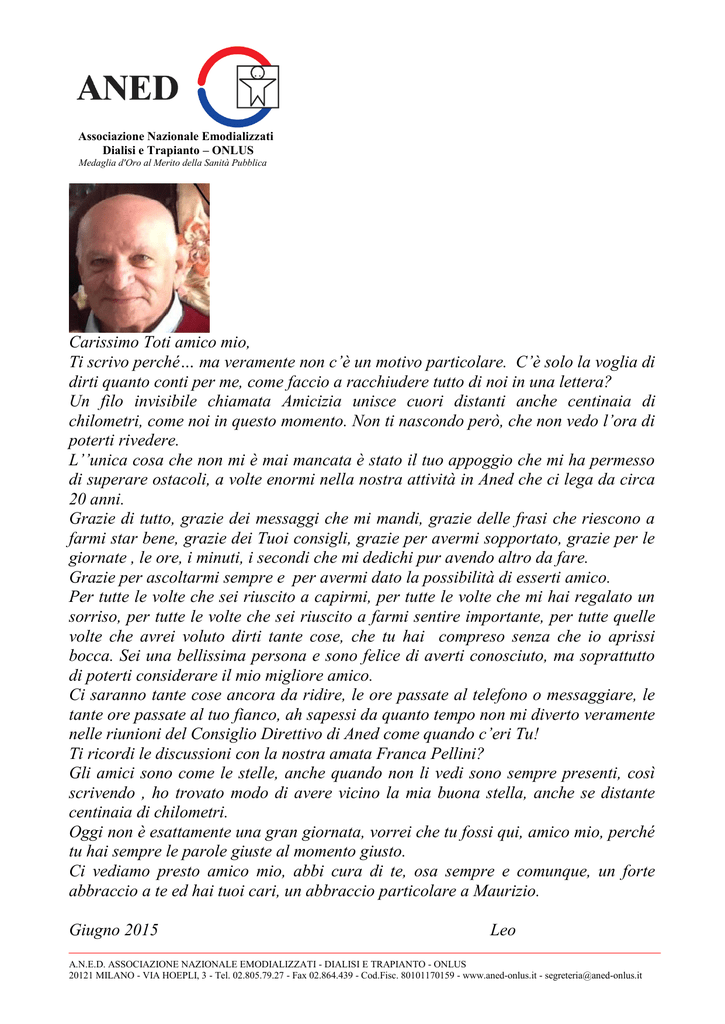 ANED

Associazione Nazionale Emodializzati
Dialisi e Trapianto – ONLUS
Medaglia d'Oro al Merito della Sanità Pubblica

Carissimo Toti amico mio,
Ti scrivo perché… ma veramente non c'è un motivo particolare. C'è solo la voglia di dirti quanto conti per me, come faccio a racchiudere tutto di noi in una lettera?
Un filo invisibile chiamata Amicizia unisce cuori distanti anche centinaia di chilometri, come noi in questo momento. Non ti nascondo però, che non vedo l'ora di poterti rivedere.
L''unica cosa che non mi è mai mancata è stato il tuo appoggio che mi ha permesso di superare ostacoli, a volte enormi nella nostra attività in Aned che ci lega da circa 20 anni.
Grazie di tutto, grazie dei messaggi che mi mandi, grazie delle frasi che riescono a farmi star bene, grazie dei Tuoi consigli, grazie per avermi sopportato, grazie per le giornate , le ore, i minuti, i secondi che mi dedichi pur avendo altro da fare.
Grazie per ascoltarmi sempre e per avermi dato la possibilità di esserti amico.
Per tutte le volte che sei riuscito a capirmi, per tutte le volte che mi hai regalato un sorriso, per tutte le volte che sei riuscito a farmi sentire importante, per tutte quelle volte che avrei voluto dirti tante cose, che tu hai compreso senza che io aprissi bocca. Sei una bellissima persona e sono felice di averti conosciuto, ma soprattutto di poterti considerare il mio migliore amico.
Ci saranno tante cose ancora da ridire, le ore passate al telefono o messaggiare, le tante ore passate al tuo fianco, ah sapessi da quanto tempo non mi diverto veramente nelle riunioni del Consiglio Direttivo di Aned come quando c'eri Tu!
Ti ricordi le discussioni con la nostra amata Franca Pellini?
Gli amici sono come le stelle, anche quando non li vedi sono sempre presenti, così scrivendo , ho trovato modo di avere vicino la mia buona stella, anche se distante centinaia di chilometri.
Oggi non è esattamente una gran giornata, vorrei che tu fossi qui, amico mio, perché tu hai sempre le parole giuste al momento giusto.
Ci vediamo presto amico mio, abbi cura di te, osa sempre e comunque, un forte abbraccio a te ed hai tuoi cari, un abbraccio particolare a Maurizio.

Giugno 2015 Leo

A.N.E.D. ASSOCIAZIONE NAZIONALE EMODIALIZZATI - DIALISI E TRAPIANTO - ONLUS
20121 MILANO - VIA HOEPLI, 3 - Tel. 02.805.79.27 - Fax 02.864.439 - Cod.Fisc. 80101170159 - www.aned-onlus.it - segreteria@aned-onlus.it